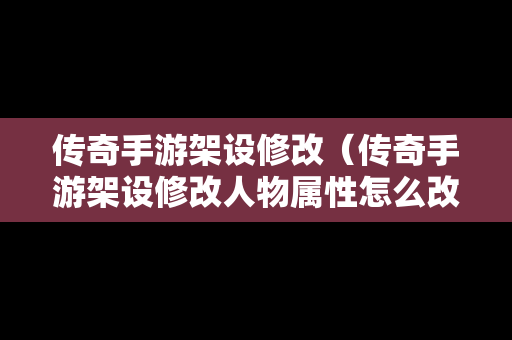 传奇手游架设修改（传奇手游架设修改人物属性怎么改